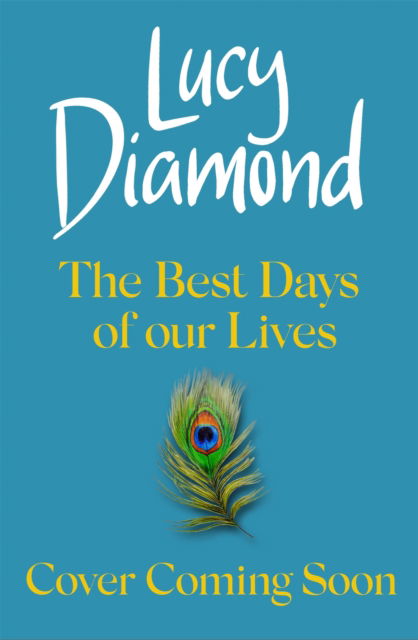 Lucy Diamond

The Best Days of our Lives

Cover Coming Soon